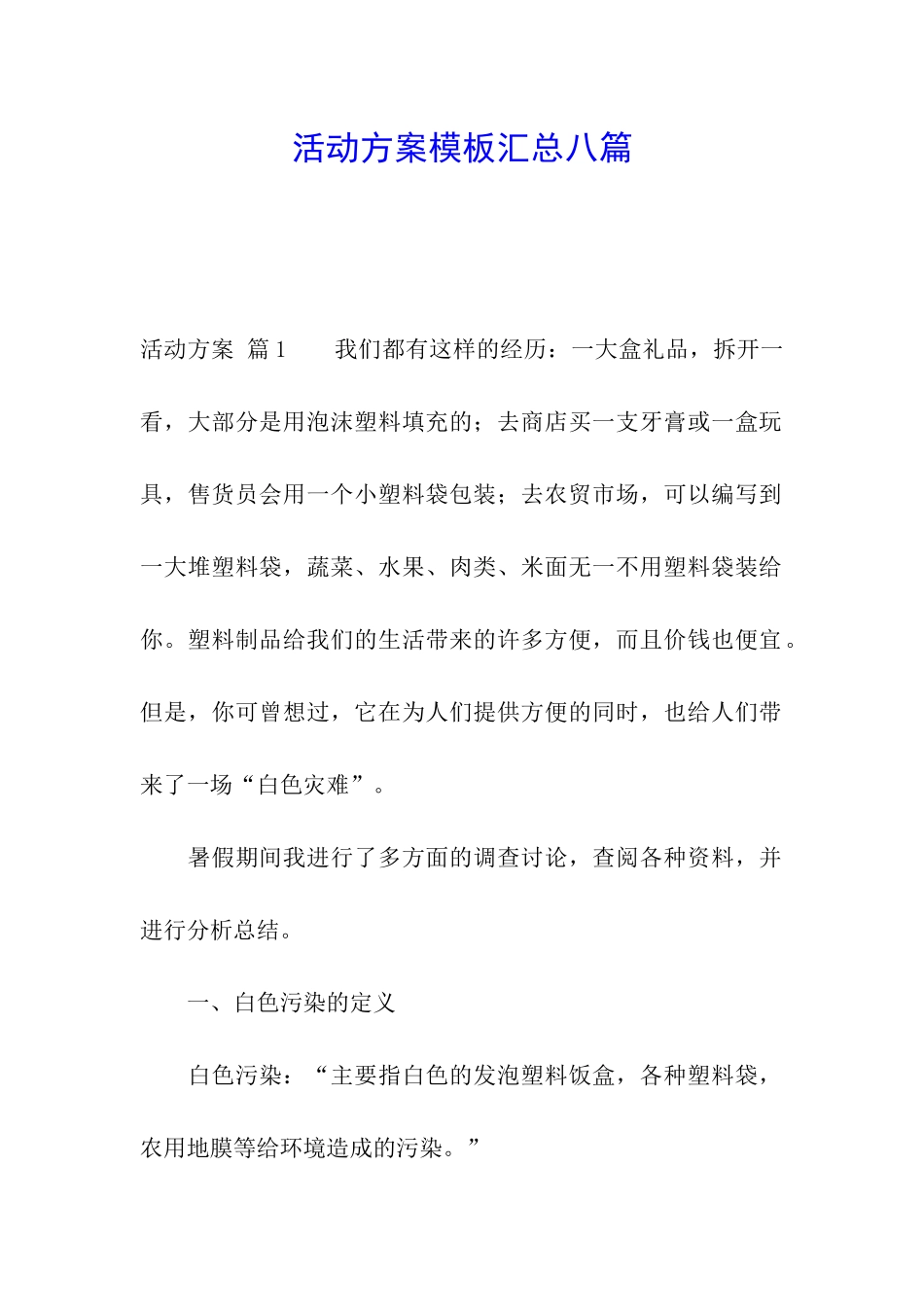 活动方案模板汇总八篇

活动方案 篇1　　我们都有这样的经历：一大盒礼品，拆开一看，大部分是用泡沫塑料填充的；去商店买一支牙膏或一盒玩具，售货员会用一个小塑料袋包装；去农贸市场，可以编写到一大堆塑料袋，蔬菜、水果、肉类、米面无一不用塑料袋装给你。塑料制品给我们的生活带来的许多方便，而且价钱也便宜。但是，你可曾想过，它在为人们提供方便的同时，也给人们带来了一场“白色灾难”。

暑假期间我进行了多方面的调查讨论，查阅各种资料，并进行分析总结。

一、白色污染的定义

白色污染：“主要指白色的发泡塑料饭盒，各种塑料袋，农用地膜等给环境造成的污染。”